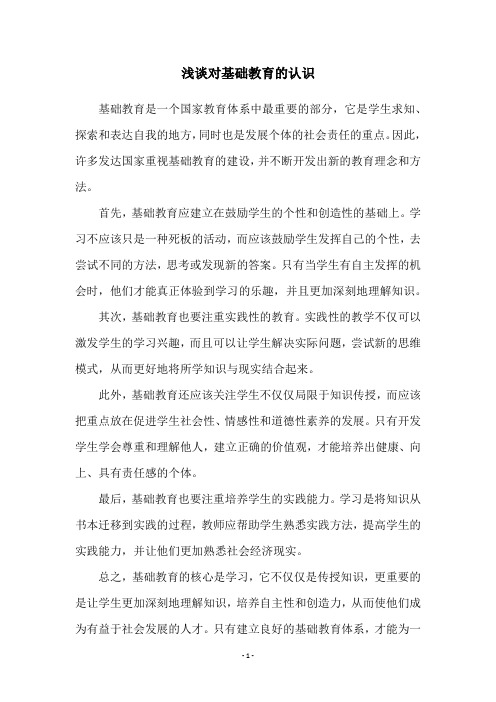 浅谈对基础教育的认识

基础教育是一个国家教育体系中最重要的部分，它是学生求知、探索和表达自我的地方，同时也是发展个体的社会责任的重点。因此，许多发达国家重视基础教育的建设，并不断开发出新的教育理念和方法。

首先，基础教育应建立在鼓励学生的个性和创造性的基础上。学习不应该只是一种死板的活动，而应该鼓励学生发挥自己的个性，去尝试不同的方法，思考或发现新的答案。只有当学生有自主发挥的机会时，他们才能真正体验到学习的乐趣，并且更加深刻地理解知识。

其次，基础教育也要注重实践性的教育。实践性的教学不仅可以激发学生的学习兴趣，而且可以让学生解决实际问题，尝试新的思维模式，从而更好地将所学知识与现实结合起来。

此外，基础教育还应该关注学生不仅仅局限于知识传授，而应该把重点放在促进学生社会性、情感性和道德性素养的发展。只有开发学生学会尊重和理解他人，建立正确的价值观，才能培养出健康、向上、具有责任感的个体。

最后，基础教育也要注重培养学生的实践能力。学习是将知识从书本迁移到实践的过程，教师应帮助学生熟悉实践方法，提高学生的实践能力，并让他们更加熟悉社会经济现实。

总之，基础教育的核心是学习，它不仅仅是传授知识，更重要的是让学生更加深刻地理解知识，培养自主性和创造力，从而使他们成为有益于社会发展的人才。只有建立良好的基础教育体系，才能为一

- 1 -